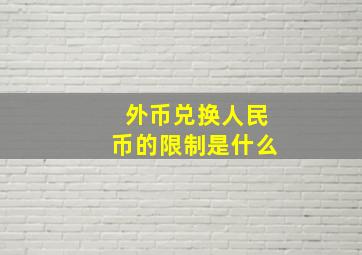 外币兑换人民币的限制是什么